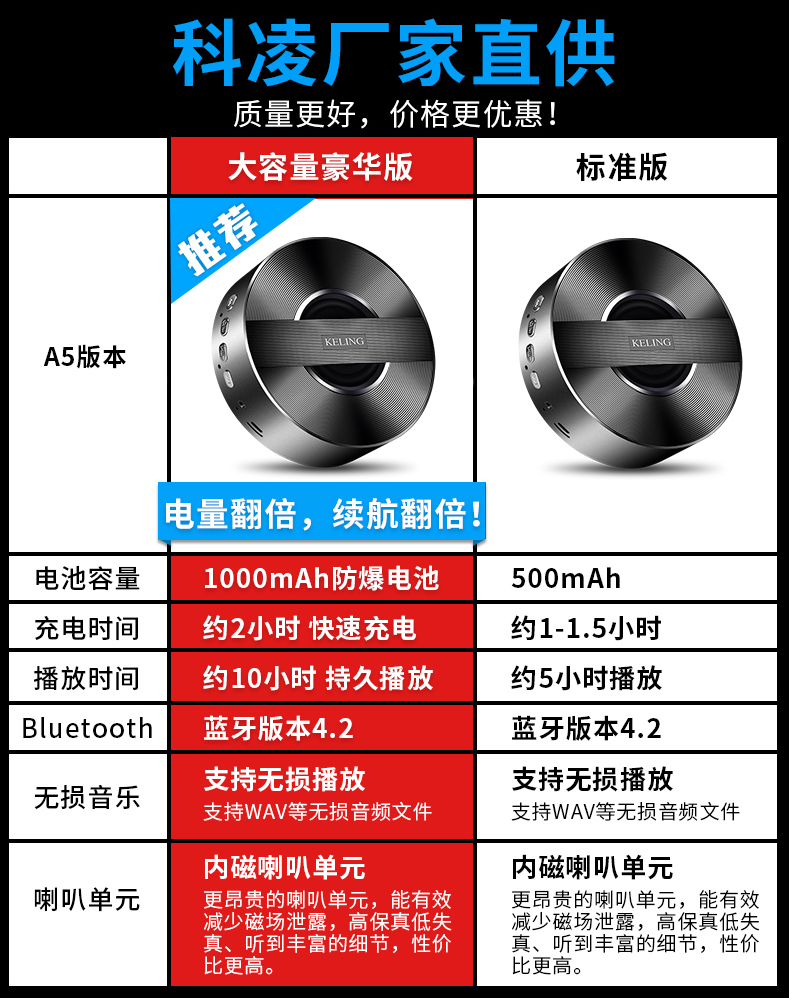 科凌厂家直供

质量更好，价格更优惠！

|  | 大容量豪华版 | 标准版 |
|---|---|---|
| A5版本 | 推荐 KELING 电量翻倍，续航翻倍！ | KELING |
| 电池容量 | 1000mAh防爆电池 | 500mAh |
| 充电时间 | 约2小时 快速充电 | 约1-1.5小时 |
| 播放时间 | 约10小时 持久播放 | 约5小时播放 |
| Bluetooth | 蓝牙版本4.2 | 蓝牙版本4.2 |
| 无损音乐 | 支持无损播放 支持WAV等无损音频文件 | 支持无损播放 支持WAV等无损音频文件 |
| 喇叭单元 | 内磁喇叭单元 更昂贵的喇叭单元，能有效减少磁场泄露，高保真低失真、听到丰富的细节，性价比更高。 | 内磁喇叭单元 更昂贵的喇叭单元，能有效减少磁场泄露，高保真低失真、听到丰富的细节，性价比更高。 |